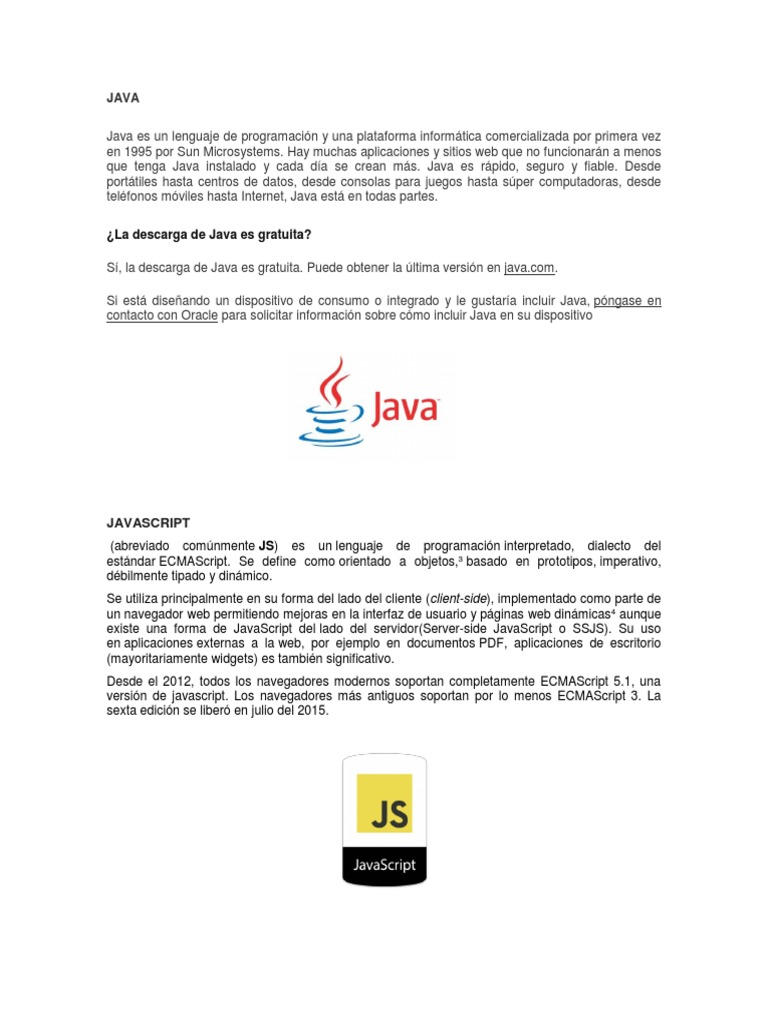 JAVA

Java es un lenguaje de programación y una plataforma informática comercializada por primera vez en 1995 por Sun Microsystems. Hay muchas aplicaciones y sitios web que no funcionarán a menos que tenga Java instalado y cada día se crean más. Java es rápido, seguro y fiable. Desde portátiles hasta centros de datos, desde consolas para juegos hasta súper computadoras, desde teléfonos móviles hasta Internet, Java está en todas partes.

¿La descarga de Java es gratuita?

Sí, la descarga de Java es gratuita. Puede obtener la última versión en java.com.

Si está diseñando un dispositivo de consumo o integrado y le gustaría incluir Java, póngase en contacto con Oracle para solicitar información sobre cómo incluir Java en su dispositivo

Java

JAVASCRIPT

(abreviado comúnmente JS) es un lenguaje de programación interpretado, dialecto del estándar ECMAScript. Se define como orientado a objetos,$^{3}$ basado en prototipos, imperativo, débilmente tipado y dinámico.

Se utiliza principalmente en su forma del lado del cliente (client-side), implementado como parte de un navegador web permitiendo mejoras en la interfaz de usuario y páginas web dinámicas$^{4}$ aunque existe una forma de JavaScript del lado del servidor(Server-side JavaScript o SSJS). Su uso en aplicaciones externas a la web, por ejemplo en documentos PDF, aplicaciones de escritorio (mayoritariamente widgets) es también significativo.

Desde el 2012, todos los navegadores modernos soportan completamente ECMAScript 5.1, una versión de javascript. Los navegadores más antiguos soportan por lo menos ECMAScript 3. La sexta edición se liberó en julio del 2015.

JS
JavaScript